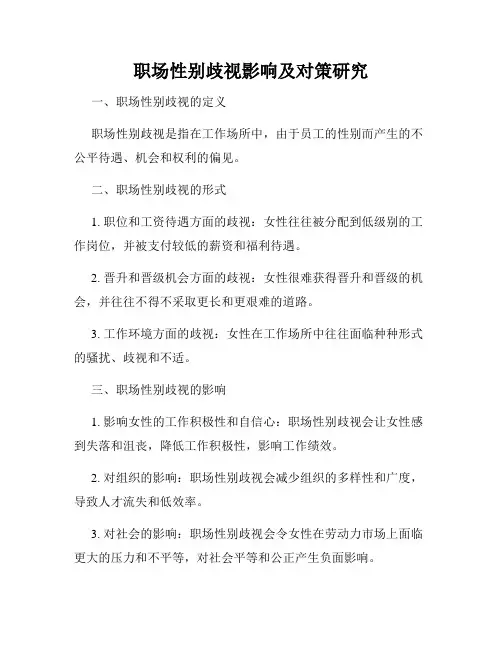 职场性别歧视影响及对策研究

一、职场性别歧视的定义

职场性别歧视是指在工作场所中，由于员工的性别而产生的不公平待遇、机会和权利的偏见。

二、职场性别歧视的形式

1. 职位和工资待遇方面的歧视：女性往往被分配到低级别的工作岗位，并被支付较低的薪资和福利待遇。

2. 晋升和晋级机会方面的歧视：女性很难获得晋升和晋级的机会，并往往不得不采取更长和更艰难的道路。

3. 工作环境方面的歧视：女性在工作场所中往往面临种种形式的骚扰、歧视和不适。

三、职场性别歧视的影响

1. 影响女性的工作积极性和自信心：职场性别歧视会让女性感到失落和沮丧，降低工作积极性，影响工作绩效。

2. 对组织的影响：职场性别歧视会减少组织的多样性和广度，导致人才流失和低效率。

3. 对社会的影响：职场性别歧视会令女性在劳动力市场上面临更大的压力和不平等，对社会平等和公正产生负面影响。